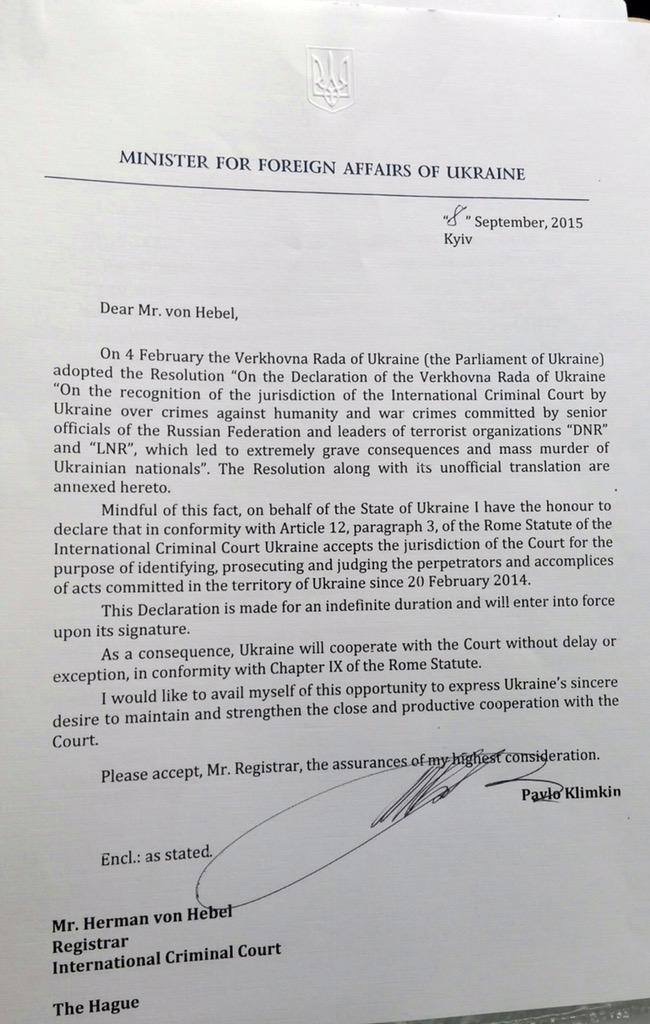 MINISTER FOR FOREIGN AFFAIRS OF UKRAINE

"8" September, 2015
Kyiv

Dear Mr. von Hebel,

On 4 February the Verkhovna Rada of Ukraine (the Parliament of Ukraine) adopted the Resolution "On the Declaration of the Verkhovna Rada of Ukraine "On the recognition of the jurisdiction of the International Criminal Court by Ukraine over crimes against humanity and war crimes committed by senior officials of the Russian Federation and leaders of terrorist organizations "DNR" and "LNR", which led to extremely grave consequences and mass murder of Ukrainian nationals". The Resolution along with its unofficial translation are annexed hereto.

Mindful of this fact, on behalf of the State of Ukraine I have the honour to declare that in conformity with Article 12, paragraph 3, of the Rome Statute of the International Criminal Court Ukraine accepts the jurisdiction of the Court for the purpose of identifying, prosecuting and judging the perpetrators and accomplices of acts committed in the territory of Ukraine since 20 February 2014.

This Declaration is made for an indefinite duration and will enter into force upon its signature.

As a consequence, Ukraine will cooperate with the Court without delay or exception, in conformity with Chapter IX of the Rome Statute.

I would like to avail myself of this opportunity to express Ukraine's sincere desire to maintain and strengthen the close and productive cooperation with the Court.

Please accept, Mr. Registrar, the assurances of my highest consideration.

Pavlo Klimkin

Encl.: as stated.

Mr. Herman von Hebel
Registrar
International Criminal Court

The Hague